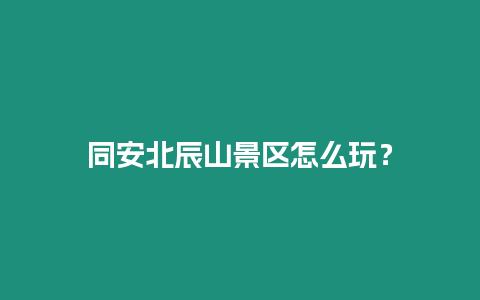 同安北辰山景区怎么玩？